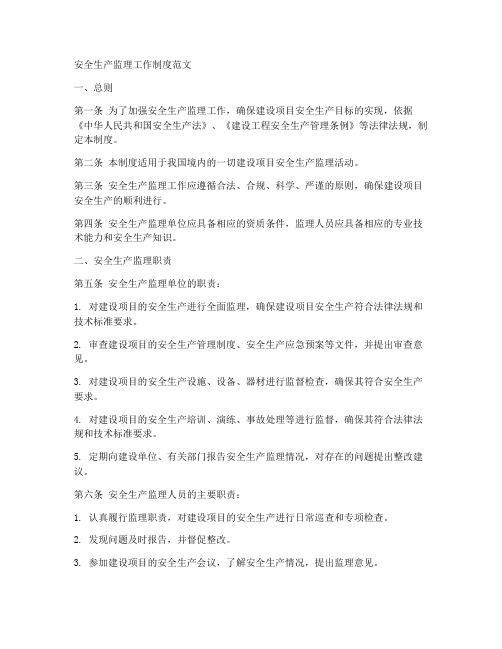 安全生产监理工作制度范文

一、总则

第一条 为了加强安全生产监理工作，确保建设项目安全生产目标的实现，依据《中华人民共和国安全生产法》、《建设工程安全生产管理条例》等法律法规，制定本制度。

第二条 本制度适用于我国境内的一切建设项目安全生产监理活动。

第三条 安全生产监理工作应遵循合法、合规、科学、严谨的原则，确保建设项目安全生产的顺利进行。

第四条 安全生产监理单位应具备相应的资质条件，监理人员应具备相应的专业技术能力和安全生产知识。

二、安全生产监理职责

第五条 安全生产监理单位的职责：

1. 对建设项目的安全生产进行全面监理，确保建设项目安全生产符合法律法规和技术标准要求。

2. 审查建设项目的安全生产管理制度、安全生产应急预案等文件，并提出审查意见。

3. 对建设项目的安全生产设施、设备、器材进行监督检查，确保其符合安全生产要求。

4. 对建设项目的安全生产培训、演练、事故处理等进行监督，确保其符合法律法规和技术标准要求。

5. 定期向建设单位、有关部门报告安全生产监理情况，对存在的问题提出整改建议。

第六条 安全生产监理人员的主要职责：

1. 认真履行监理职责，对建设项目的安全生产进行日常巡查和专项检查。

2. 发现问题及时报告，并督促整改。

3. 参加建设项目的安全生产会议，了解安全生产情况，提出监理意见。